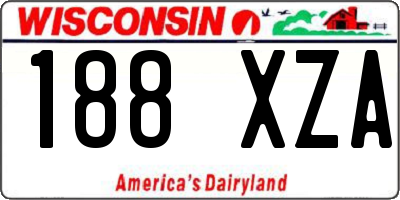 WISCONSIN

188 XZA

America's Dairyland